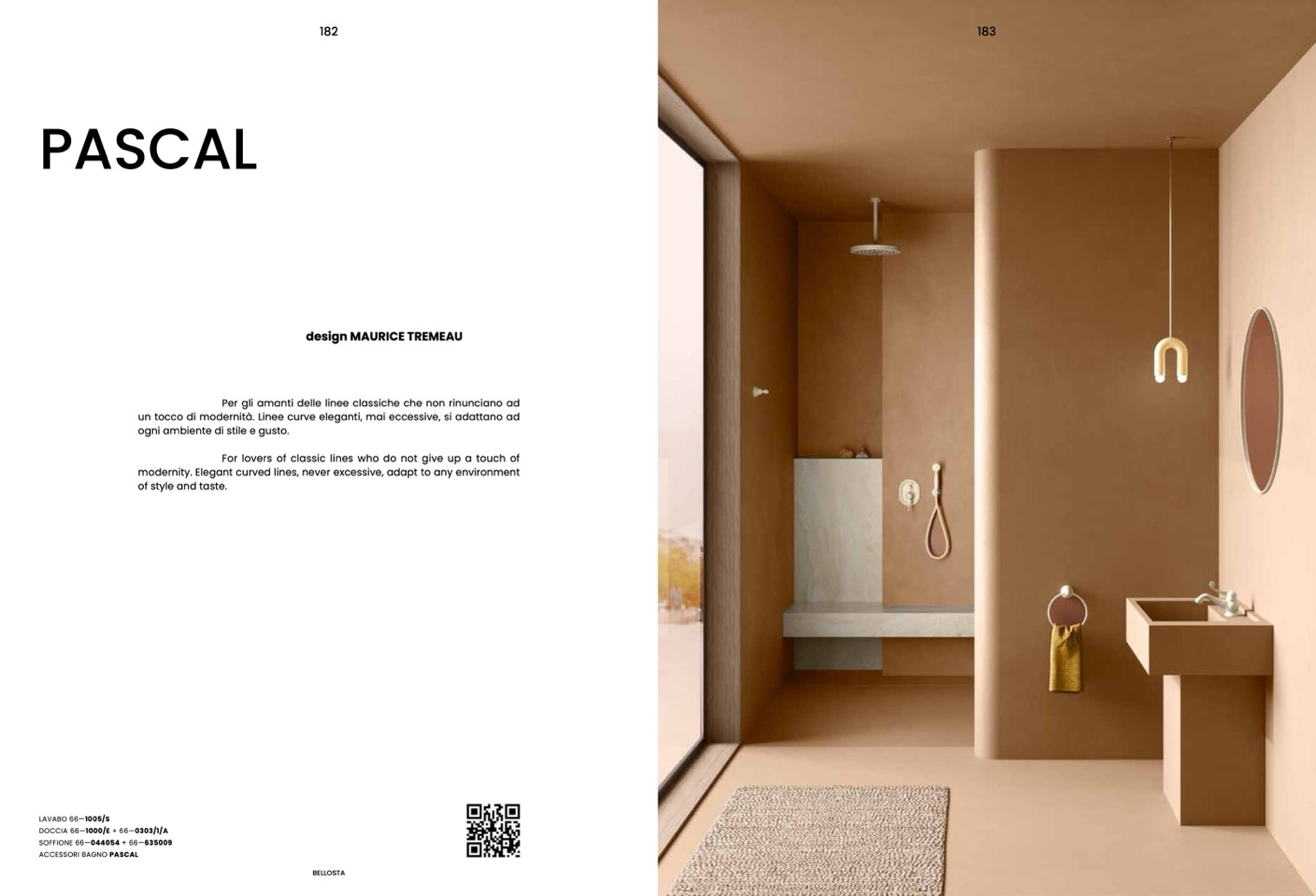 182

PASCAL

design MAURICE TREMEAU

Per gli amanti delle linee classiche che non rinunciano ad un tocco di modernità. Linee curve eleganti, mai eccessive, si adattano ad ogni ambiente di stile e gusto.

For lovers of classic lines who do not give up a touch of modernity. Elegant curved lines, never excessive, adapt to any environment of style and taste.

LAVABO 66—1005/S
DOCCIA 66—1000/E + 66—0303/1/A
SOFFIONE 66—044054 + 66—635009
ACCESSORI BAGNO PASCAL

BELLOSTA

183